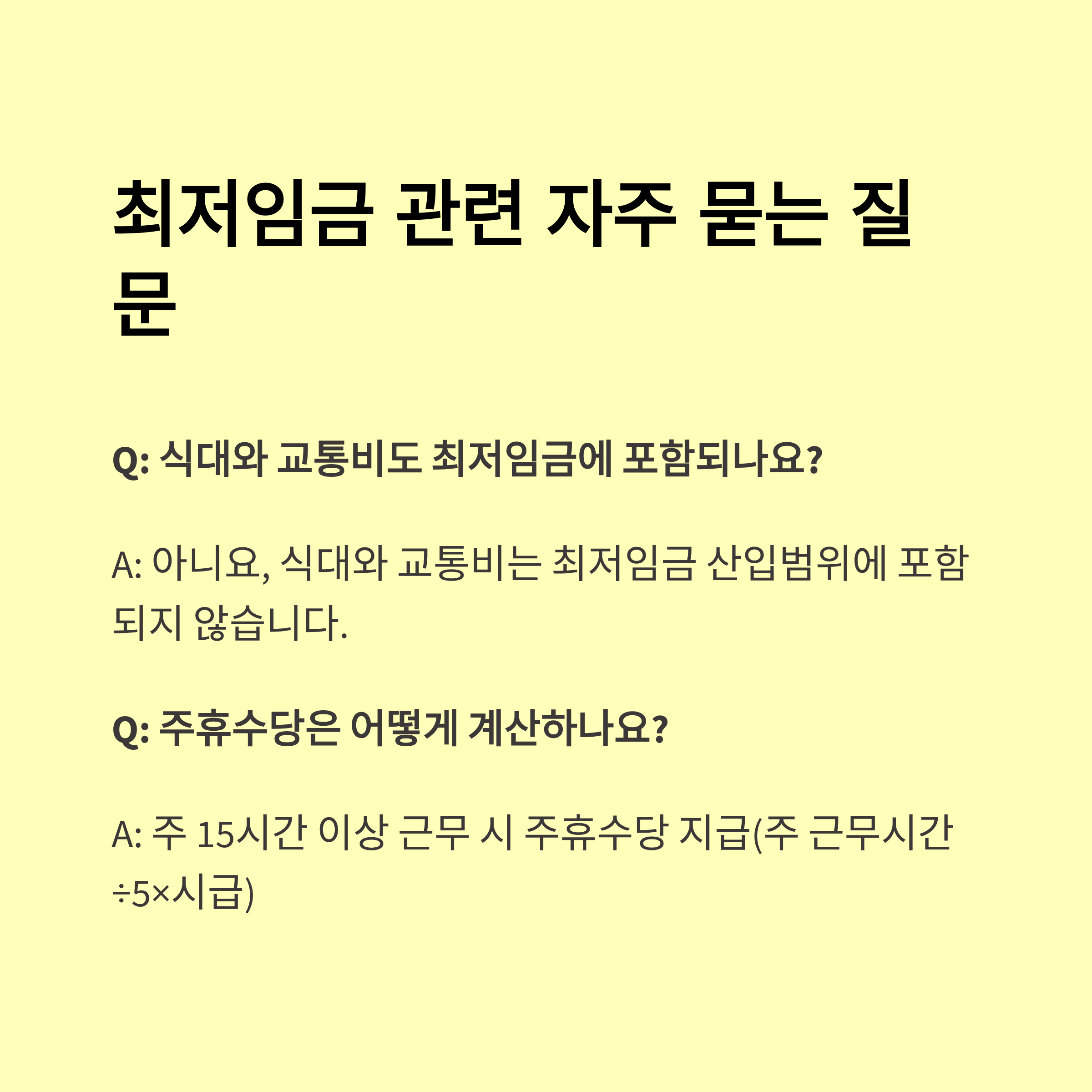 최저임금 관련 자주 묻는 질문

Q: 식대와 교통비도 최저임금에 포함되나요?

A: 아니요, 식대와 교통비는 최저임금 산입범위에 포함되지 않습니다.

Q: 주휴수당은 어떻게 계산하나요?

A: 주 15시간 이상 근무 시 주휴수당 지급(주 근무시간÷5×시급)